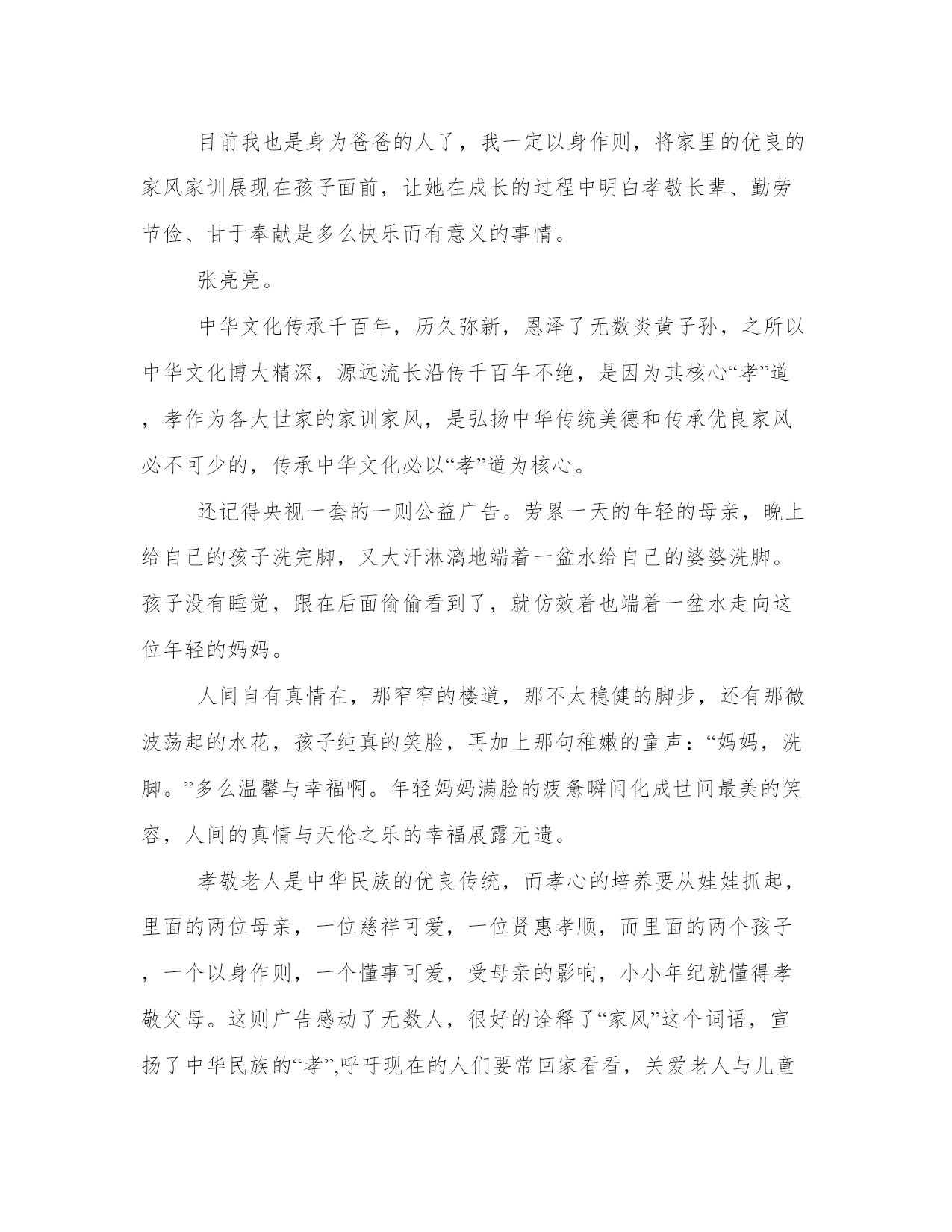 目前我也是身为爸爸的人了，我一定以身作则，将家里的优良的家风家训展现在孩子面前，让她在成长的过程中明白孝敬长辈、勤劳节俭、甘于奉献是多么快乐而有意义的事情。

张亮亮。

中华文化传承千百年，历久弥新，恩泽了无数炎黄子孙，之所以中华文化博大精深，源远流长沿传千百年不绝，是因为其核心“孝”道，孝作为各大世家的家训家风，是弘扬中华传统美德和传承优良家风必不可少的，传承中华文化必以“孝”道为核心。

还记得央视一套的一则公益广告。劳累一天的年轻的母亲，晚上给自己的孩子洗完脚，又大汗淋漓地端着一盆水给自己的婆婆洗脚。孩子没有睡觉，跟在后面偷偷看到了，就仿效着也端着一盆水走向这位年轻的妈妈。

人间自有真情在，那窄窄的楼道，那不太稳健的脚步，还有那微波荡起的水花，孩子纯真的笑脸，再加上那句稚嫩的童声：“妈妈，洗脚。”多么温馨与幸福啊。年轻妈妈满脸的疲惫瞬间化成世间最美的笑容，人间的真情与天伦之乐的幸福展露无遗。

孝敬老人是中华民族的优良传统，而孝心的培养要从娃娃抓起，里面的两位母亲，一位慈祥可爱，一位贤惠孝顺，而里面的两个孩子，一个以身作则，一个懂事可爱，受母亲的影响，小小年纪就懂得孝敬父母。这则广告感动了无数人，很好的诠释了“家风”这个词语，宣扬了中华民族的“孝”,呼吁现在的人们要常回家看看，关爱老人与儿童